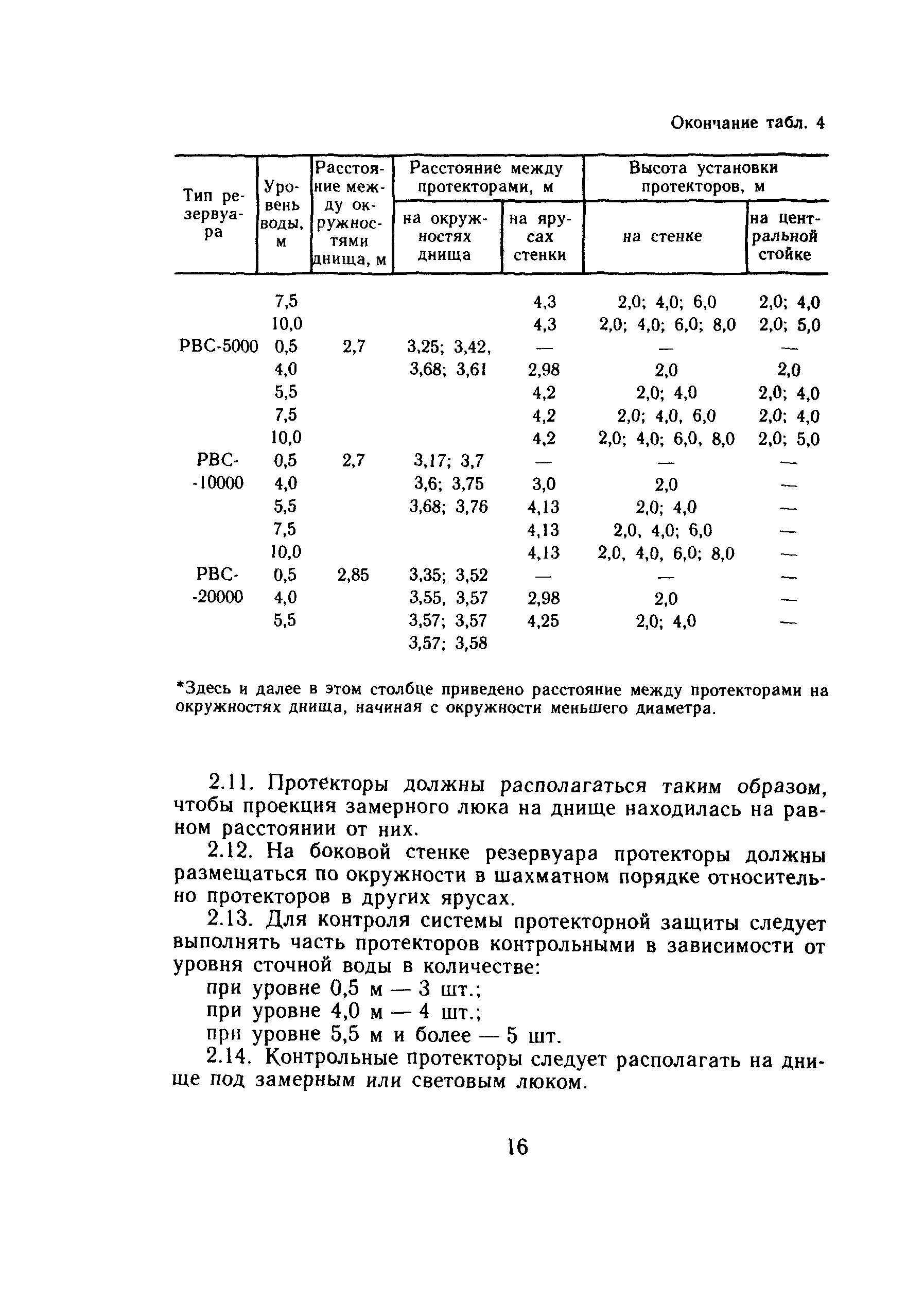 Окончание табл. 4

| Тип резервуара | Уровень воды, м | Расстояние между окружностями днища, м | Расстояние между протекторами, м: на окружностях днища | Расстояние между протекторами, м: на ярусах стенки | Высота установки протекторов, м: на стенке | Высота установки протекторов, м: на центральной стойке |
|---|---|---|---|---|---|---|
| | 7,5 | | | 4,3 | 2,0; 4,0; 6,0 | 2,0; 4,0 |
| | 10,0 | | | 4,3 | 2,0; 4,0; 6,0; 8,0 | 2,0; 5,0 |
| РВС-5000 | 0,5 | 2,7 | 3,25; 3,42, | — | — | — |
| | 4,0 | | 3,68; 3,61 | 2,98 | 2,0 | 2,0 |
| | 5,5 | | | 4,2 | 2,0; 4,0 | 2,0; 4,0 |
| | 7,5 | | | 4,2 | 2,0; 4,0, 6,0 | 2,0; 4,0 |
| | 10,0 | | | 4,2 | 2,0; 4,0; 6,0, 8,0 | 2,0; 5,0 |
| РВС- | 0,5 | 2,7 | 3,17; 3,7 | — | — | — |
| -10000 | 4,0 | | 3,6; 3,75 | 3,0 | 2,0 | — |
| | 5,5 | | 3,68; 3,76 | 4,13 | 2,0; 4,0 | — |
| | 7,5 | | | 4,13 | 2,0, 4,0; 6,0 | — |
| | 10,0 | | | 4,13 | 2,0, 4,0, 6,0; 8,0 | — |
| РВС- | 0,5 | 2,85 | 3,35; 3,52 | — | — | — |
| -20000 | 4,0 | | 3,55, 3,57 | 2,98 | 2,0 | — |
| | 5,5 | | 3,57; 3,57 | 4,25 | 2,0; 4,0 | — |
| | | | 3,57; 3,58 | | | |

*Здесь и далее в этом столбце приведено расстояние между протекторами на окружностях днища, начиная с окружности меньшего диаметра.

2.11. Протекторы должны располагаться таким образом, чтобы проекция замерного люка на днище находилась на равном расстоянии от них.

2.12. На боковой стенке резервуара протекторы должны размещаться по окружности в шахматном порядке относительно протекторов в других ярусах.

2.13. Для контроля системы протекторной защиты следует выполнять часть протекторов контрольными в зависимости от уровня сточной воды в количестве:
при уровне 0,5 м — 3 шт.;
при уровне 4,0 м — 4 шт.;
при уровне 5,5 м и более — 5 шт.

2.14. Контрольные протекторы следует располагать на днище под замерным или световым люком.

16